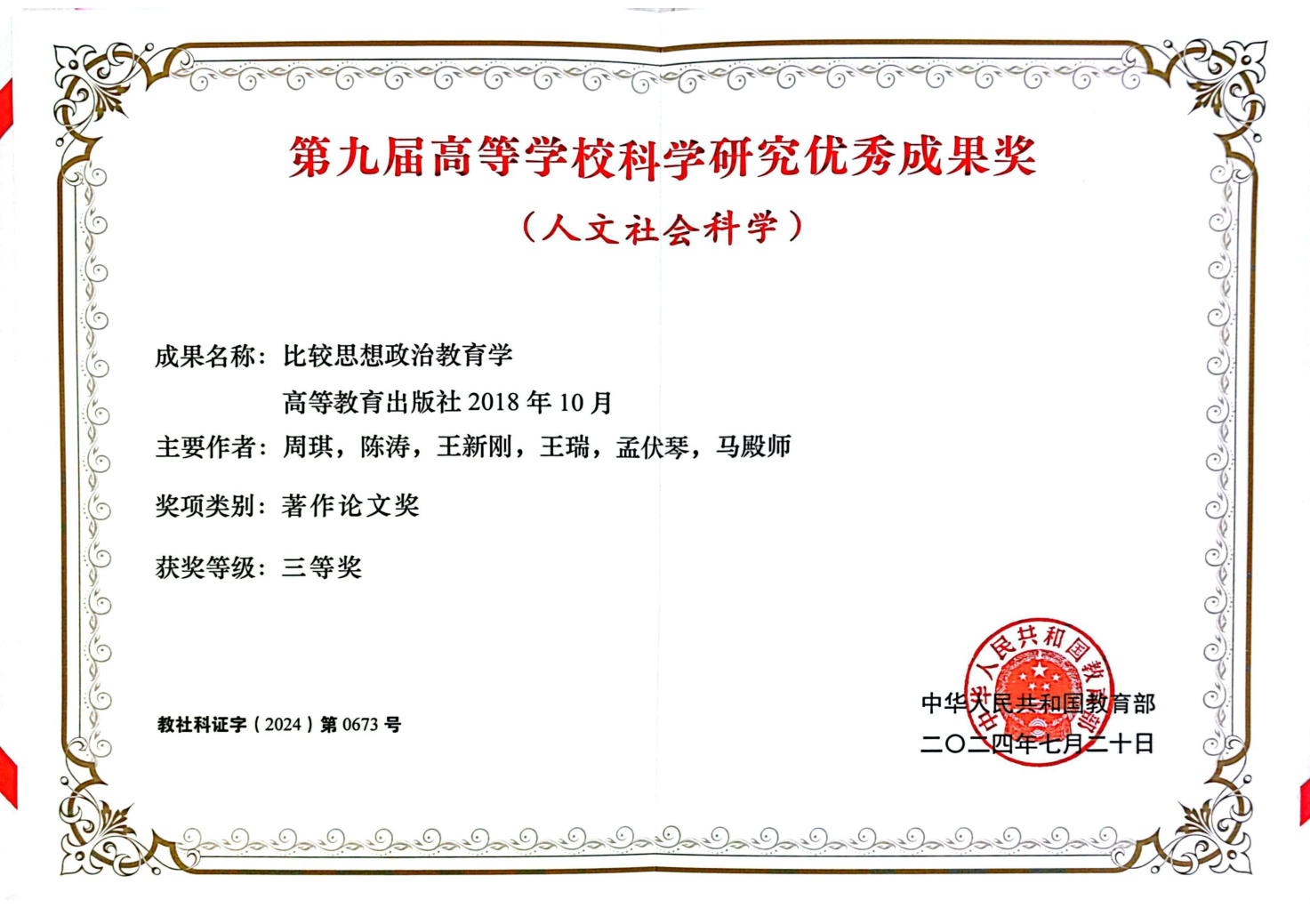 第九届高等学校科学研究优秀成果奖

（人文社会科学）

成果名称：比较思想政治教育学

高等教育出版社 2018 年 10 月

主要作者：周琪，陈涛，王新刚，王瑞，孟伏琴，马殿师

奖项类别：著作论文奖

获奖等级：三等奖

教社科证字（2024）第 0673 号

中华人民共和国教育部

中华人民共和国教育部

二〇二四年七月二十日